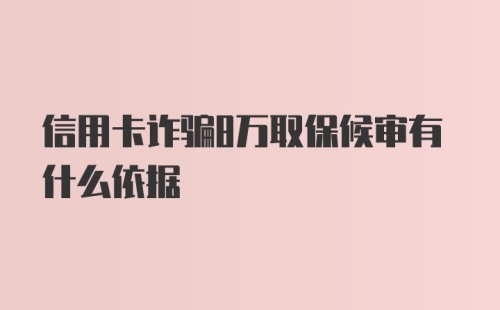 信用卡诈骗8万取保候审有什么依据